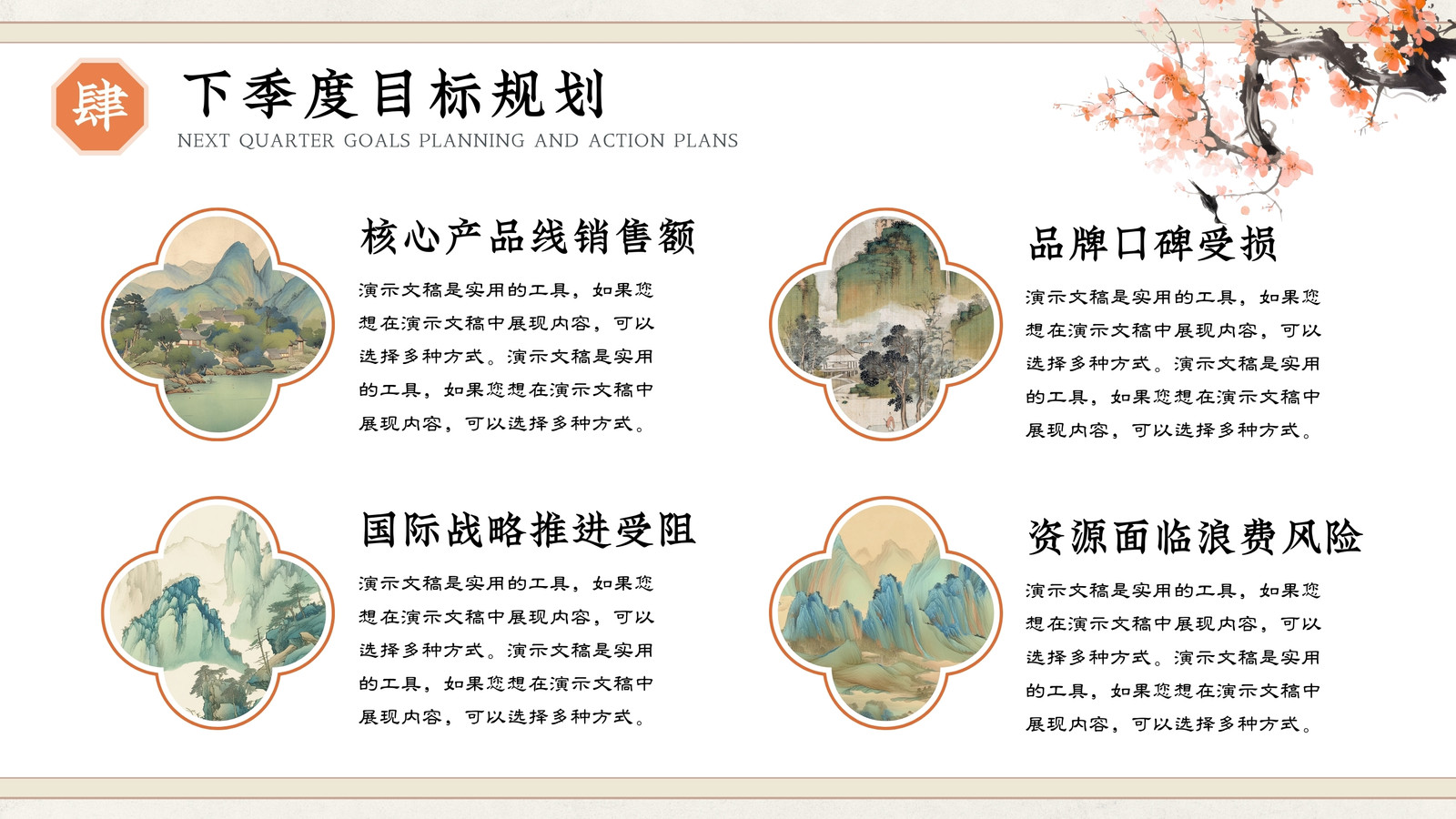 肆

下季度目标规划

NEXT QUARTER GOALS PLANNING AND ACTION PLANS

核心产品线销售额

演示文稿是实用的工具，如果您想在演示文稿中展现内容，可以选择多种方式。演示文稿是实用的工具，如果您想在演示文稿中展现内容，可以选择多种方式。

国际战略推进受阻

演示文稿是实用的工具，如果您想在演示文稿中展现内容，可以选择多种方式。演示文稿是实用的工具，如果您想在演示文稿中展现内容，可以选择多种方式。

品牌口碑受损

演示文稿是实用的工具，如果您想在演示文稿中展现内容，可以选择多种方式。演示文稿是实用的工具，如果您想在演示文稿中展现内容，可以选择多种方式。

资源面临浪费风险

演示文稿是实用的工具，如果您想在演示文稿中展现内容，可以选择多种方式。演示文稿是实用的工具，如果您想在演示文稿中展现内容，可以选择多种方式。